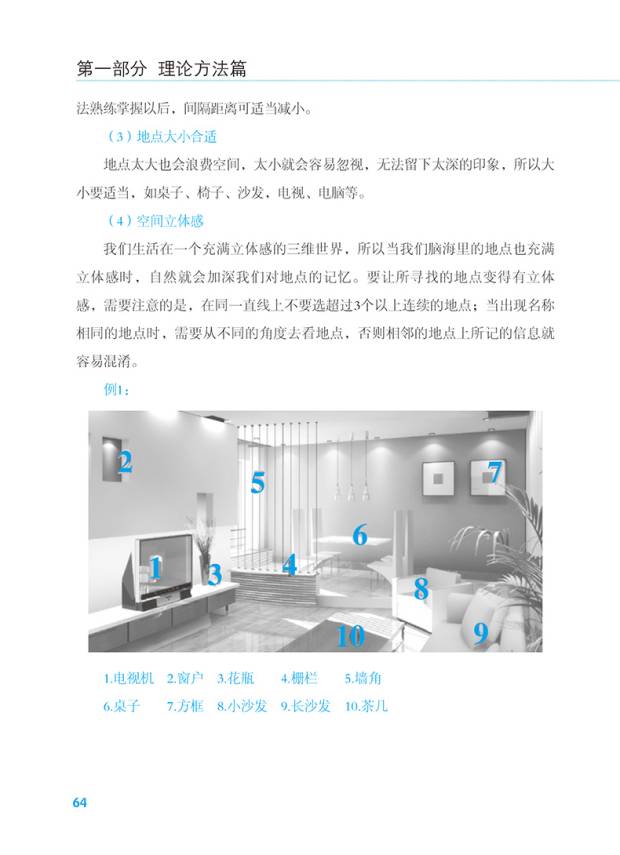 第一部分 理论方法篇

法熟练掌握以后，间隔距离可适当减小。

（3）地点大小合适

地点太大也会浪费空间，太小就会容易忽视，无法留下太深的印象，所以大小要适当，如桌子、椅子、沙发，电视、电脑等。

（4）空间立体感

我们生活在一个充满立体感的三维世界，所以当我们脑海里的地点也充满立体感时，自然就会加深我们对地点的记忆。要让所寻找的地点变得有立体感，需要注意的是，在同一直线上不要选超过3个以上连续的地点；当出现名称相同的地点时，需要从不同的角度去看地点，否则相邻的地点上所记的信息就容易混淆。

例1：

2
5
7
6
1
3
4
8
10
9

1.电视机 2.窗户 3.花瓶 4.栅栏 5.墙角
6.桌子 7.方框 8.小沙发 9.长沙发 10.茶几

64